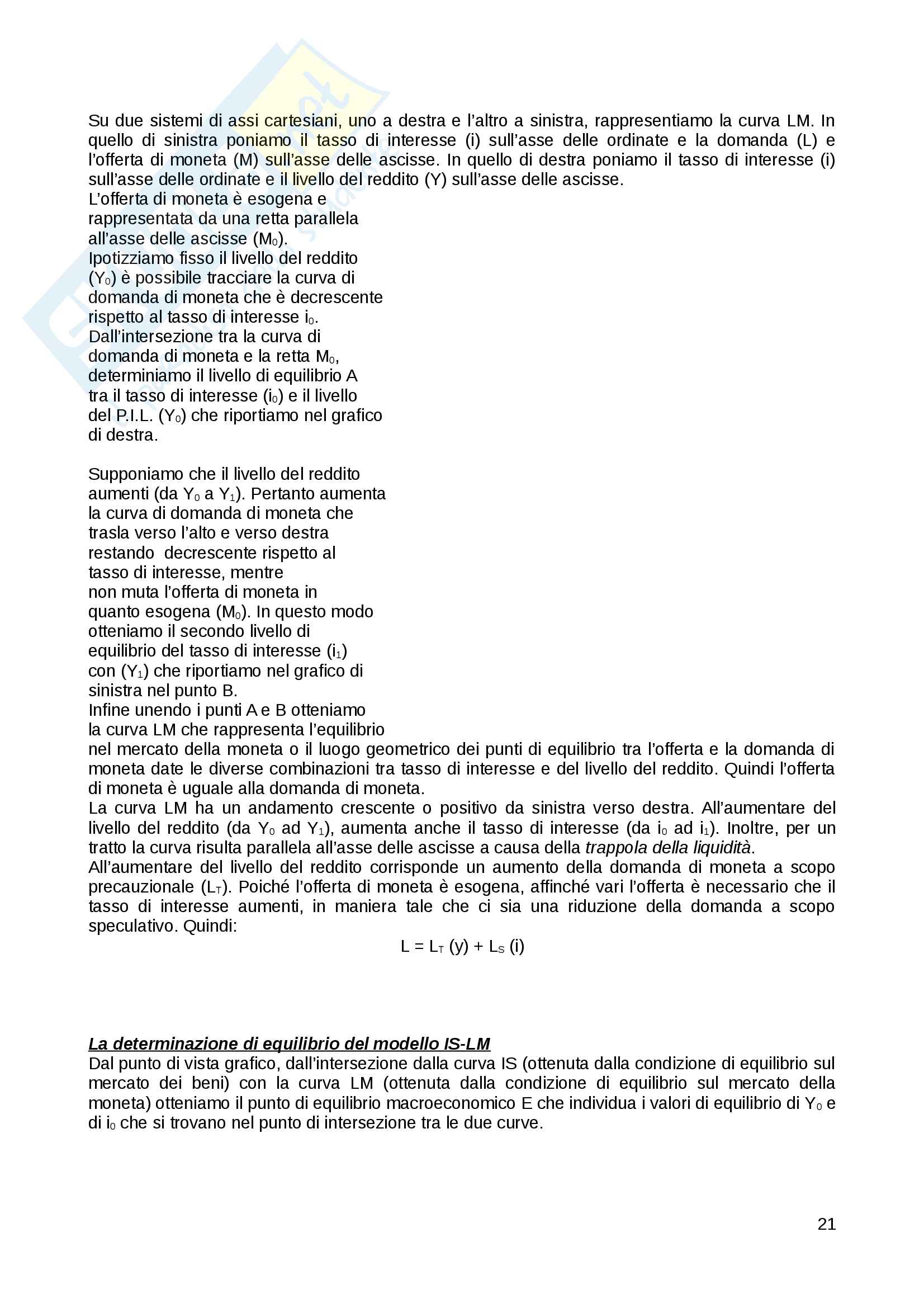 Su due sistemi di assi cartesiani, uno a destra e l'altro a sinistra, rappresentiamo la curva LM. In quello di sinistra poniamo il tasso di interesse (i) sull'asse delle ordinate e la domanda (L) e l'offerta di moneta (M) sull'asse delle ascisse. In quello di destra poniamo il tasso di interesse (i) sull'asse delle ordinate e il livello del reddito (Y) sull'asse delle ascisse.
L'offerta di moneta è esogena e rappresentata da una retta parallela all'asse delle ascisse ($M_0$).
Ipotizziamo fisso il livello del reddito ($Y_0$) è possibile tracciare la curva di domanda di moneta che è decrescente rispetto al tasso di interesse $i_0$.
Dall'intersezione tra la curva di domanda di moneta e la retta $M_0$, determiniamo il livello di equilibrio A tra il tasso di interesse ($i_0$) e il livello del P.I.L. ($Y_0$) che riportiamo nel grafico di destra.

Supponiamo che il livello del reddito aumenti (da $Y_0$ a $Y_1$). Pertanto aumenta la curva di domanda di moneta che trasla verso l'alto e verso destra restando decrescente rispetto al tasso di interesse, mentre non muta l'offerta di moneta in quanto esogena ($M_0$). In questo modo otteniamo il secondo livello di equilibrio del tasso di interesse ($i_1$) con ($Y_1$) che riportiamo nel grafico di sinistra nel punto B.
Infine unendo i punti A e B otteniamo la curva LM che rappresenta l'equilibrio nel mercato della moneta o il luogo geometrico dei punti di equilibrio tra l'offerta e la domanda di moneta date le diverse combinazioni tra tasso di interesse e del livello del reddito. Quindi l'offerta di moneta è uguale alla domanda di moneta.
La curva LM ha un andamento crescente o positivo da sinistra verso destra. All'aumentare del livello del reddito (da $Y_0$ ad $Y_1$), aumenta anche il tasso di interesse (da $i_0$ ad $i_1$). Inoltre, per un tratto la curva risulta parallela all'asse delle ascisse a causa della trappola della liquidità.
All'aumentare del livello del reddito corrisponde un aumento della domanda di moneta a scopo precauzionale ($L_T$). Poiché l'offerta di moneta è esogena, affinché vari l'offerta è necessario che il tasso di interesse aumenti, in maniera tale che ci sia una riduzione della domanda a scopo speculativo. Quindi:
$L = L_T (y) + L_S (i)$

La determinazione di equilibrio del modello IS-LM
Dal punto di vista grafico, dall'intersezione dalla curva IS (ottenuta dalla condizione di equilibrio sul mercato dei beni) con la curva LM (ottenuta dalla condizione di equilibrio sul mercato della moneta) otteniamo il punto di equilibrio macroeconomico E che individua i valori di equilibrio di $Y_0$ e di $i_0$ che si trovano nel punto di intersezione tra le due curve.

21